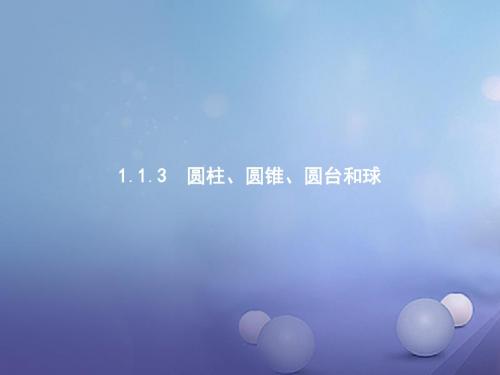 1.1.3　圆柱、圆锥、圆台和球